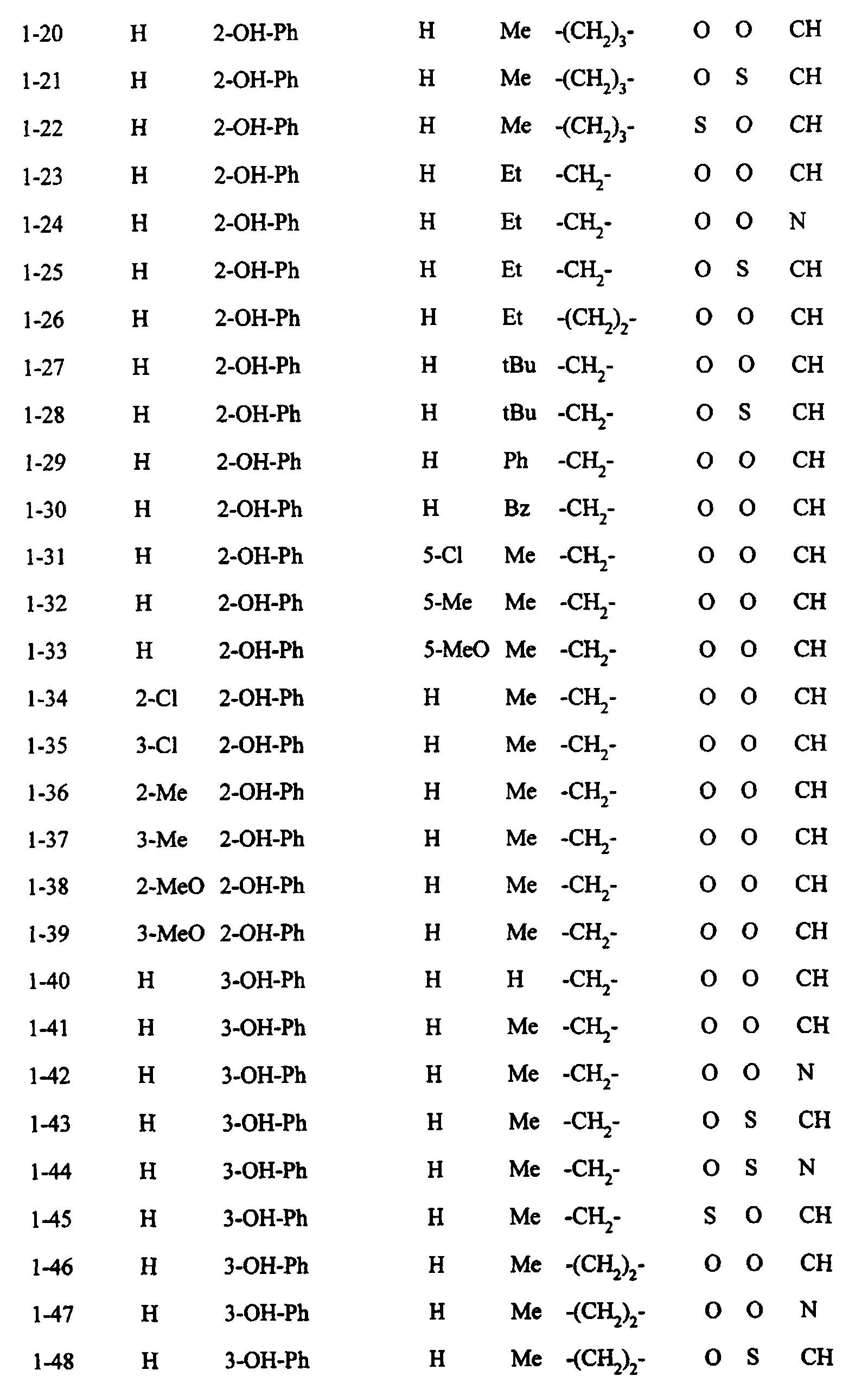 | 1-20 | H | 2-OH-Ph | H | Me | $-(CH_2)_3-$ | O | O | CH |
|---|---|---|---|---|---|---|---|---|
| 1-21 | H | 2-OH-Ph | H | Me | $-(CH_2)_3-$ | O | S | CH |
| 1-22 | H | 2-OH-Ph | H | Me | $-(CH_2)_3-$ | S | O | CH |
| 1-23 | H | 2-OH-Ph | H | Et | $-CH_2-$ | O | O | CH |
| 1-24 | H | 2-OH-Ph | H | Et | $-CH_2-$ | O | O | N |
| 1-25 | H | 2-OH-Ph | H | Et | $-CH_2-$ | O | S | CH |
| 1-26 | H | 2-OH-Ph | H | Et | $-(CH_2)_2-$ | O | O | CH |
| 1-27 | H | 2-OH-Ph | H | tBu | $-CH_2-$ | O | O | CH |
| 1-28 | H | 2-OH-Ph | H | tBu | $-CH_2-$ | O | S | CH |
| 1-29 | H | 2-OH-Ph | H | Ph | $-CH_2-$ | O | O | CH |
| 1-30 | H | 2-OH-Ph | H | Bz | $-CH_2-$ | O | O | CH |
| 1-31 | H | 2-OH-Ph | 5-Cl | Me | $-CH_2-$ | O | O | CH |
| 1-32 | H | 2-OH-Ph | 5-Me | Me | $-CH_2-$ | O | O | CH |
| 1-33 | H | 2-OH-Ph | 5-MeO | Me | $-CH_2-$ | O | O | CH |
| 1-34 | 2-Cl | 2-OH-Ph | H | Me | $-CH_2-$ | O | O | CH |
| 1-35 | 3-Cl | 2-OH-Ph | H | Me | $-CH_2-$ | O | O | CH |
| 1-36 | 2-Me | 2-OH-Ph | H | Me | $-CH_2-$ | O | O | CH |
| 1-37 | 3-Me | 2-OH-Ph | H | Me | $-CH_2-$ | O | O | CH |
| 1-38 | 2-MeO | 2-OH-Ph | H | Me | $-CH_2-$ | O | O | CH |
| 1-39 | 3-MeO | 2-OH-Ph | H | Me | $-CH_2-$ | O | O | CH |
| 1-40 | H | 3-OH-Ph | H | H | $-CH_2-$ | O | O | CH |
| 1-41 | H | 3-OH-Ph | H | Me | $-CH_2-$ | O | O | CH |
| 1-42 | H | 3-OH-Ph | H | Me | $-CH_2-$ | O | O | N |
| 1-43 | H | 3-OH-Ph | H | Me | $-CH_2-$ | O | S | CH |
| 1-44 | H | 3-OH-Ph | H | Me | $-CH_2-$ | O | S | N |
| 1-45 | H | 3-OH-Ph | H | Me | $-CH_2-$ | S | O | CH |
| 1-46 | H | 3-OH-Ph | H | Me | $-(CH_2)_2-$ | O | O | CH |
| 1-47 | H | 3-OH-Ph | H | Me | $-(CH_2)_2-$ | O | O | N |
| 1-48 | H | 3-OH-Ph | H | Me | $-(CH_2)_2-$ | O | S | CH |